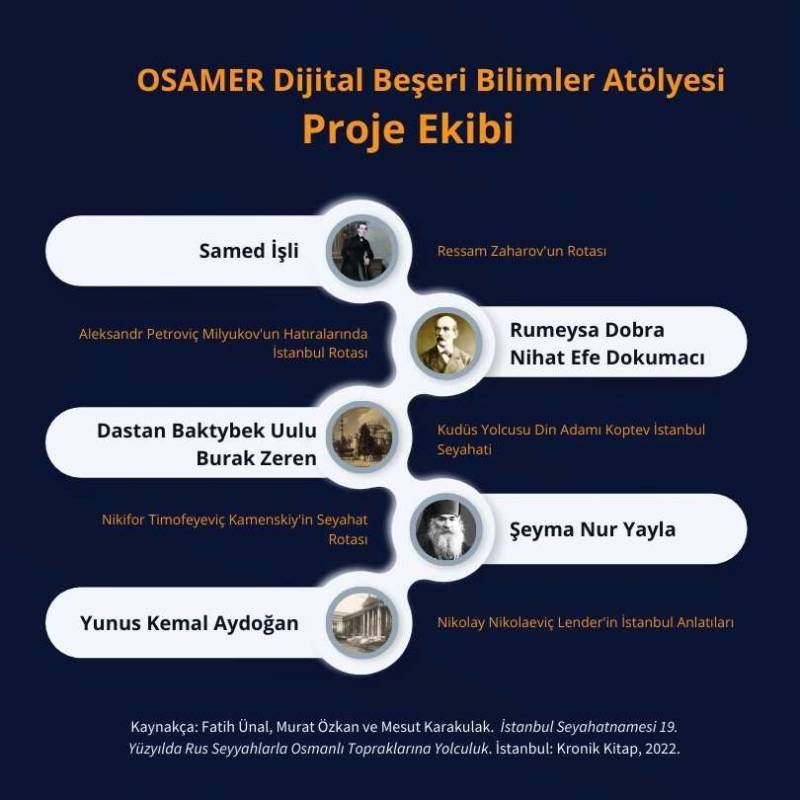 OSAMER Dijital Beşeri Bilimler Atölyesi
Proje Ekibi

Samed İşli

Ressam Zaharov'un Rotası

Aleksandr Petroviç Milyukov'un Hatıralarında İstanbul Rotası

Rumeysa Dobra
Nihat Efe Dokumacı

Dastan Baktybek Uulu
Burak Zeren

Kudüs Yolcusu Din Adamı Koptev İstanbul Seyahati

Nikifor Timofeyeviç Kamenskiy'in Seyahat Rotası

Şeyma Nur Yayla

Yunus Kemal Aydoğan

Nikolay Nikolaeviç Lender'in İstanbul Anlatıları

Kaynakça: Fatih Ünal, Murat Özkan ve Mesut Karakulak. İstanbul Seyahatnamesi 19. Yüzyılda Rus Seyyahlarla Osmanlı Topraklarına Yolculuk. İstanbul: Kronik Kitap, 2022.